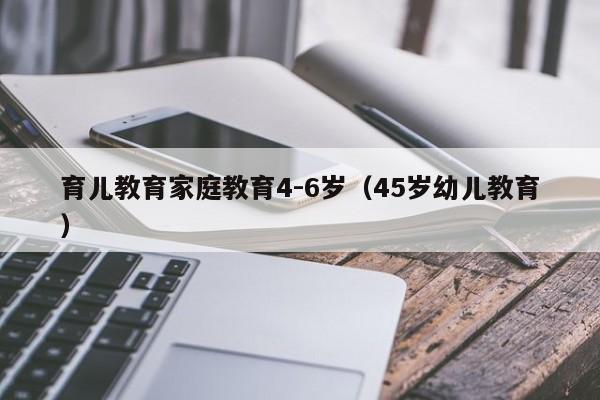 育儿教育家庭教育4-6岁（45岁幼儿教育）